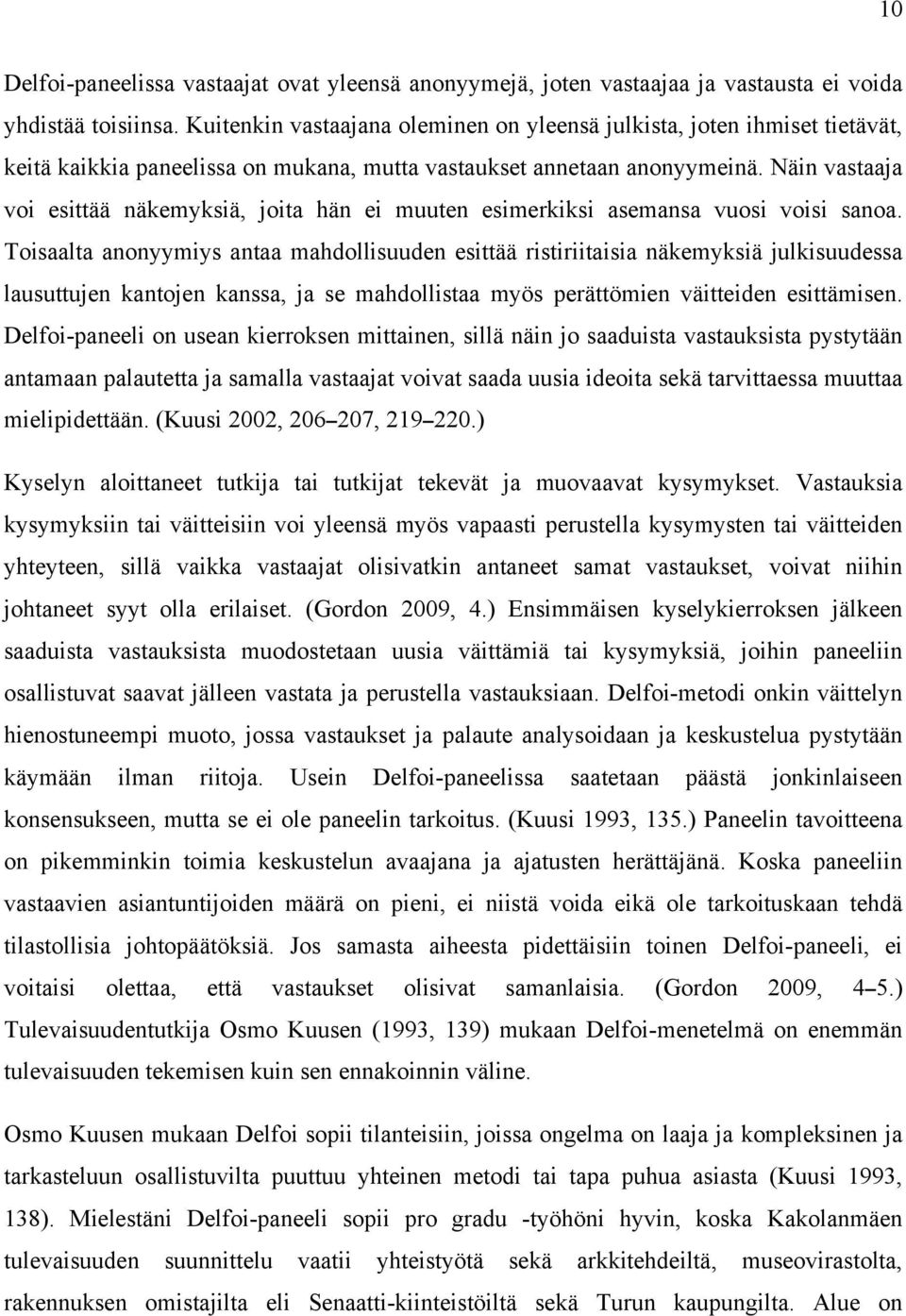 10

Delfoi-paneelissa vastaajat ovat yleensä anonyymejä, joten vastaajaa ja vastausta ei voida yhdistää toisiinsa. Kuitenkin vastaajana oleminen on yleensä julkista, joten ihmiset tietävät, keitä kaikkia paneelissa on mukana, mutta vastaukset annetaan anonyymeinä. Näin vastaaja voi esittää näkemyksiä, joita hän ei muuten esimerkiksi asemansa vuosi voisi sanoa. Toisaalta anonyymiys antaa mahdollisuuden esittää ristiriitaisia näkemyksiä julkisuudessa lausuttujen kantojen kanssa, ja se mahdollistaa myös perättömien väitteiden esittämisen. Delfoi-paneeli on usean kierroksen mittainen, sillä näin jo saaduista vastauksista pystytään antamaan palautetta ja samalla vastaajat voivat saada uusia ideoita sekä tarvittaessa muuttaa mielipidettään. (Kuusi 2002, 206–207, 219–220.)

Kyselyn aloittaneet tutkija tai tutkijat tekevät ja muovaavat kysymykset. Vastauksia kysymyksiin tai väitteisiin voi yleensä myös vapaasti perustella kysymysten tai väitteiden yhteyteen, sillä vaikka vastaajat olisivatkin antaneet samat vastaukset, voivat niihin johtaneet syyt olla erilaiset. (Gordon 2009, 4.) Ensimmäisen kyselykierroksen jälkeen saaduista vastauksista muodostetaan uusia väittämiä tai kysymyksiä, joihin paneeliin osallistuvat saavat jälleen vastata ja perustella vastauksiaan. Delfoi-metodi onkin väittelyn hienostuneempi muoto, jossa vastaukset ja palaute analysoidaan ja keskustelua pystytään käymään ilman riitoja. Usein Delfoi-paneelissa saatetaan päästä jonkinlaiseen konsensukseen, mutta se ei ole paneelin tarkoitus. (Kuusi 1993, 135.) Paneelin tavoitteena on pikemminkin toimia keskustelun avaajana ja ajatusten herättäjänä. Koska paneeliin vastaavien asiantuntijoiden määrä on pieni, ei niistä voida eikä ole tarkoituskaan tehdä tilastollisia johtopäätöksiä. Jos samasta aiheesta pidettäisiin toinen Delfoi-paneeli, ei voitaisi olettaa, että vastaukset olisivat samanlaisia. (Gordon 2009, 4–5.) Tulevaisuudentutkija Osmo Kuusen (1993, 139) mukaan Delfoi-menetelmä on enemmän tulevaisuuden tekemisen kuin sen ennakoinnin väline.

Osmo Kuusen mukaan Delfoi sopii tilanteisiin, joissa ongelma on laaja ja kompleksinen ja tarkasteluun osallistuvilta puuttuu yhteinen metodi tai tapa puhua asiasta (Kuusi 1993, 138). Mielestäni Delfoi-paneeli sopii pro gradu -työhöni hyvin, koska Kakolanmäen tulevaisuuden suunnittelu vaatii yhteistyötä sekä arkkitehdeiltä, museovirastolta, rakennuksen omistajilta eli Senaatti-kiinteistöiltä sekä Turun kaupungilta. Alue on